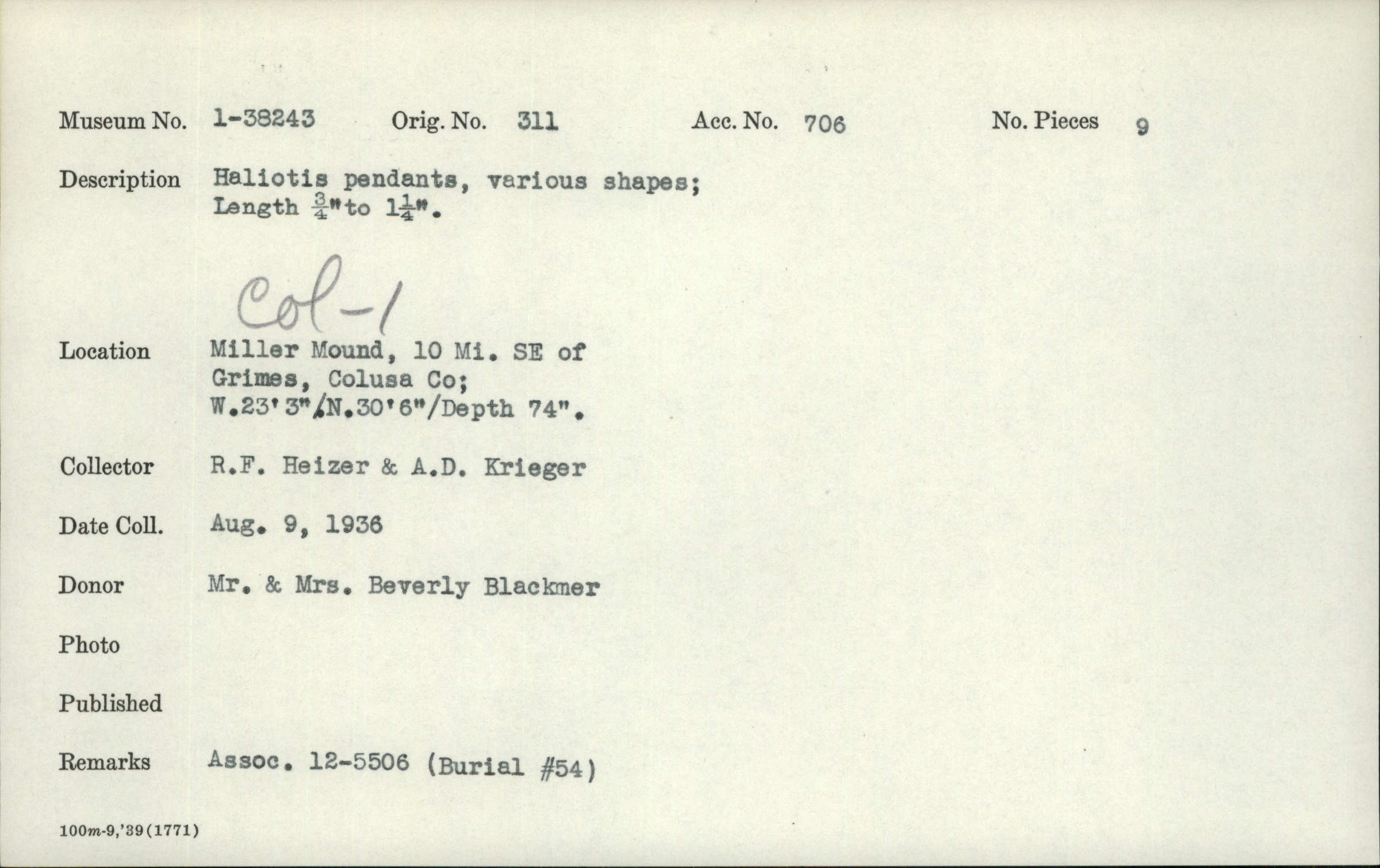 Museum No. 1-38243 Orig. No. 311 Acc. No. 706 No. Pieces 9

Description Haliotis pendants, various shapes; Length $\frac{3}{4}$"to $1\frac{1}{4}$".

Col-1

Location Miller Mound, 10 Mi. SE of Grimes, Colusa Co; W.23'3"/N.30'6"/Depth 74".

Collector R.F. Heizer & A.D. Krieger

Date Coll. Aug. 9, 1936

Donor Mr. & Mrs. Beverly Blackmer

Photo

Published

Remarks Assoc. 12-5506 (Burial #54)

100m-9,'39(1771)